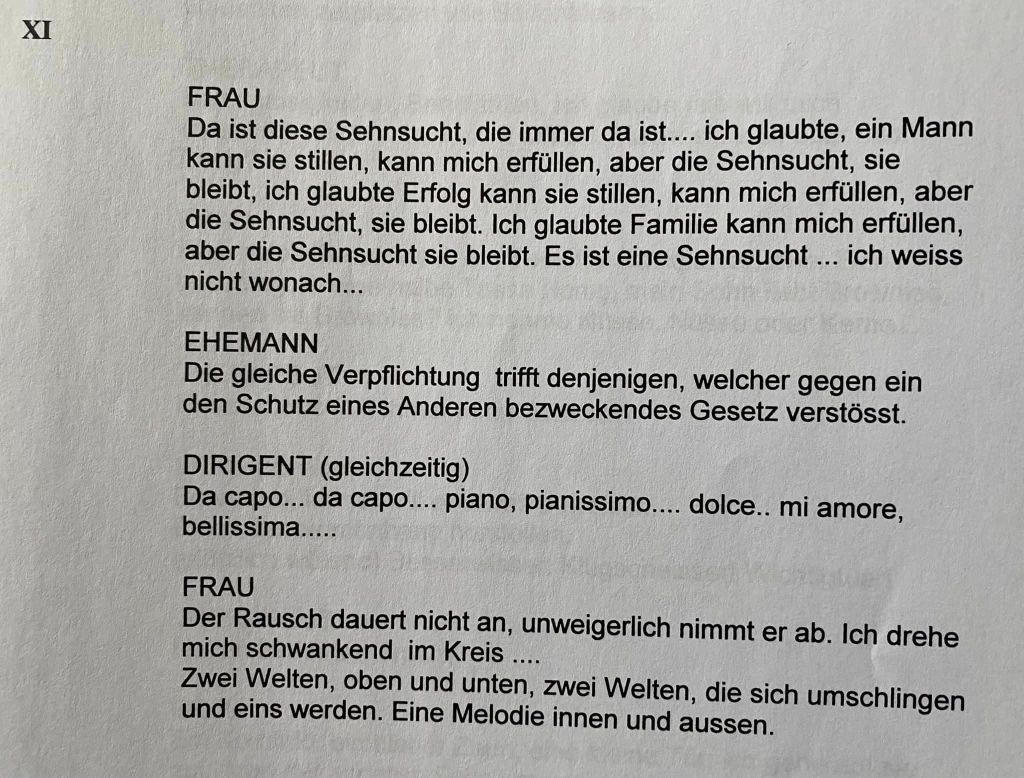 XI

FRAU
Da ist diese Sehnsucht, die immer da ist.... ich glaubte, ein Mann kann sie stillen, kann mich erfüllen, aber die Sehnsucht, sie bleibt, ich glaubte Erfolg kann sie stillen, kann mich erfüllen, aber die Sehnsucht, sie bleibt. Ich glaubte Familie kann mich erfüllen, aber die Sehnsucht sie bleibt. Es ist eine Sehnsucht ... ich weiss nicht wonach...

EHEMANN
Die gleiche Verpflichtung trifft denjenigen, welcher gegen ein den Schutz eines Anderen bezweckendes Gesetz verstösst.

DIRIGENT (gleichzeitig)
Da capo... da capo.... piano, pianissimo.... dolce.. mi amore, bellissima.....

FRAU
Der Rausch dauert nicht an, unweigerlich nimmt er ab. Ich drehe mich schwankend im Kreis ....
Zwei Welten, oben und unten, zwei Welten, die sich umschlingen und eins werden. Eine Melodie innen und aussen.